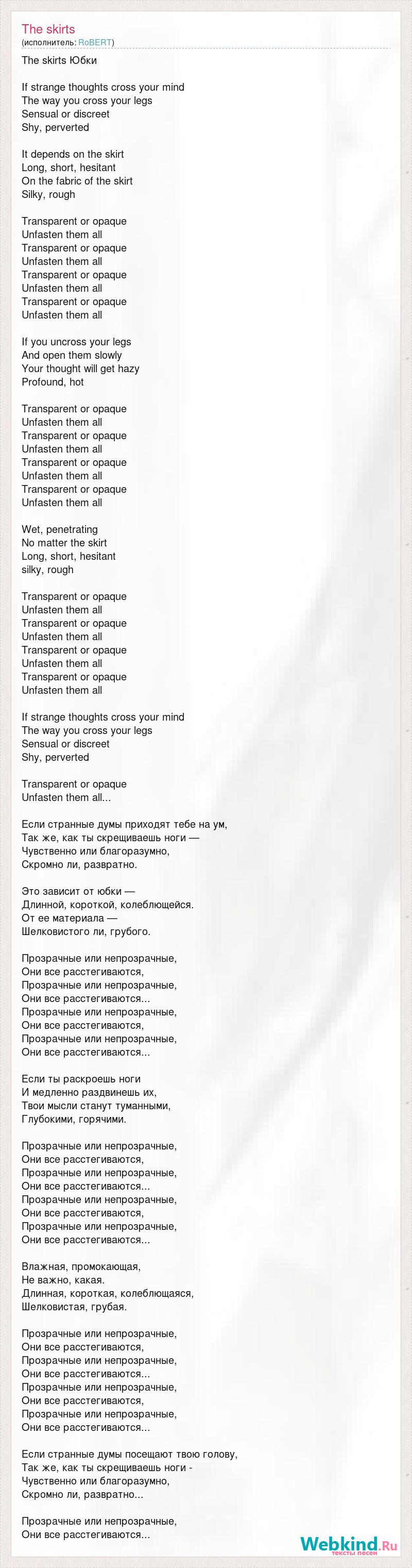 The skirts
(исполнитель: RoBERT)

The skirts Юбки

If strange thoughts cross your mind
The way you cross your legs
Sensual or discreet
Shy, perverted

It depends on the skirt
Long, short, hesitant
On the fabric of the skirt
Silky, rough

Transparent or opaque
Unfasten them all
Transparent or opaque
Unfasten them all
Transparent or opaque
Unfasten them all
Transparent or opaque
Unfasten them all

If you uncross your legs
And open them slowly
Your thought will get hazy
Profound, hot

Transparent or opaque
Unfasten them all
Transparent or opaque
Unfasten them all
Transparent or opaque
Unfasten them all
Transparent or opaque
Unfasten them all

Wet, penetrating
No matter the skirt
Long, short, hesitant
silky, rough

Transparent or opaque
Unfasten them all
Transparent or opaque
Unfasten them all
Transparent or opaque
Unfasten them all
Transparent or opaque
Unfasten them all

If strange thoughts cross your mind
The way you cross your legs
Sensual or discreet
Shy, perverted

Transparent or opaque
Unfasten them all...

Если странные думы приходят тебе на ум,
Так же, как ты скрещиваешь ноги —
Чувственно или благоразумно,
Скромно ли, развратно.

Это зависит от юбки —
Длинной, короткой, колеблющейся.
От ее материала —
Шелковистого ли, грубого.

Прозрачные или непрозрачные,
Они все расстегиваются,
Прозрачные или непрозрачные,
Они все расстегиваются...
Прозрачные или непрозрачные,
Они все расстегиваются,
Прозрачные или непрозрачные,
Они все расстегиваются...

Если ты раскроешь ноги
И медленно раздвинешь их,
Твои мысли станут туманными,
Глубокими, горячими.

Прозрачные или непрозрачные,
Они все расстегиваются,
Прозрачные или непрозрачные,
Они все расстегиваются...
Прозрачные или непрозрачные,
Они все расстегиваются,
Прозрачные или непрозрачные,
Они все расстегиваются...

Влажная, промокающая,
Не важно, какая.
Длинная, короткая, колеблющаяся,
Шелковистая, грубая.

Прозрачные или непрозрачные,
Они все расстегиваются,
Прозрачные или непрозрачные,
Они все расстегиваются...
Прозрачные или непрозрачные,
Они все расстегиваются,
Прозрачные или непрозрачные,
Они все расстегиваются...

Если странные думы посещают твою голову,
Так же, как ты скрещиваешь ноги -
Чувственно или благоразумно,
Скромно ли, развратно...

Прозрачные или непрозрачные,
Они все расстегиваются...

Webkind.Ru
тексты песен